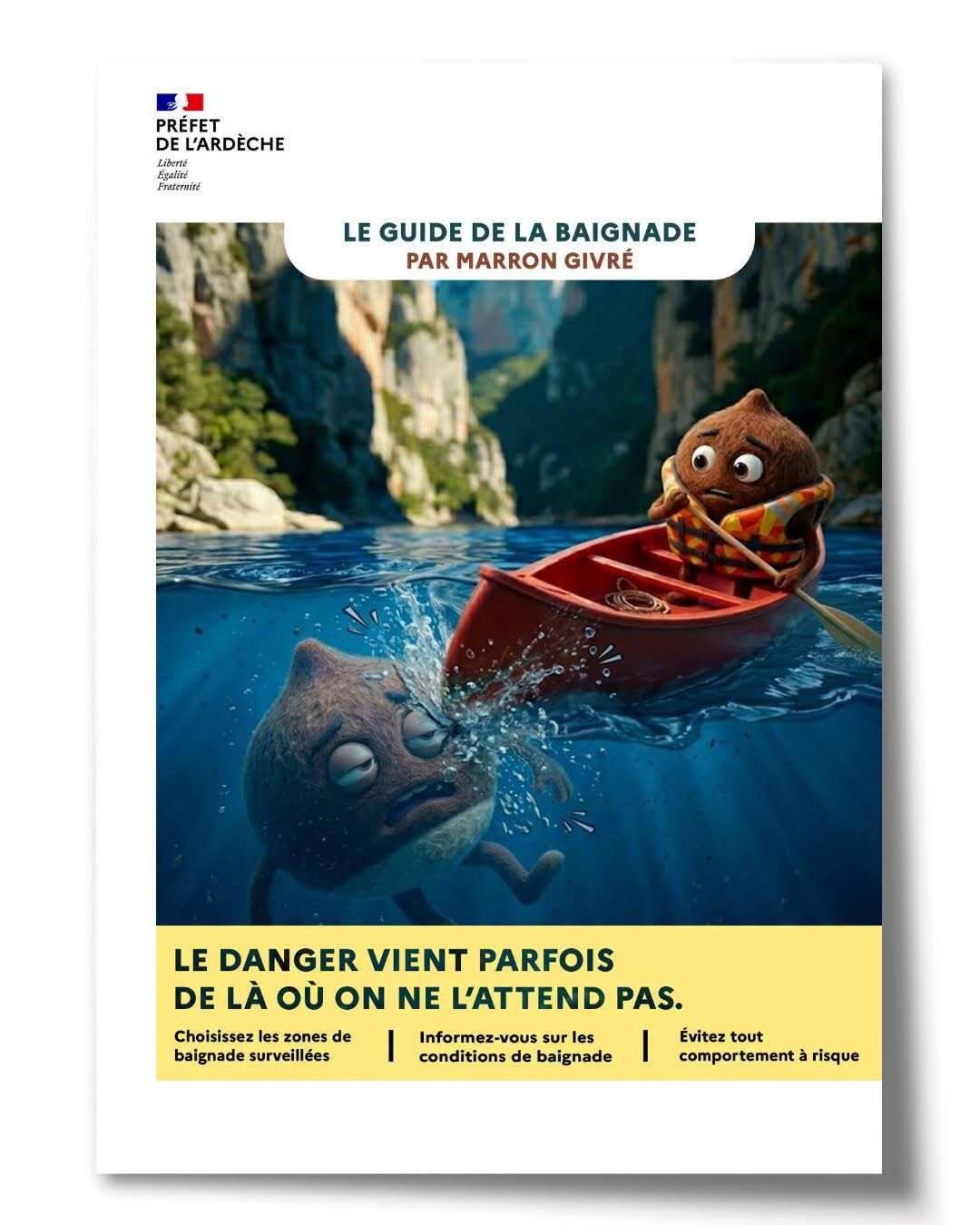 PRÉFET
DE L'ARDÈCHE
Liberté
Égalité
Fraternité

LE GUIDE DE LA BAIGNADE
PAR MARRON GIVRÉ

LE DANGER VIENT PARFOIS DE LÀ OÙ ON NE L'ATTEND PAS.

Choisissez les zones de baignade surveillées

Informez-vous sur les conditions de baignade

Évitez tout comportement à risque